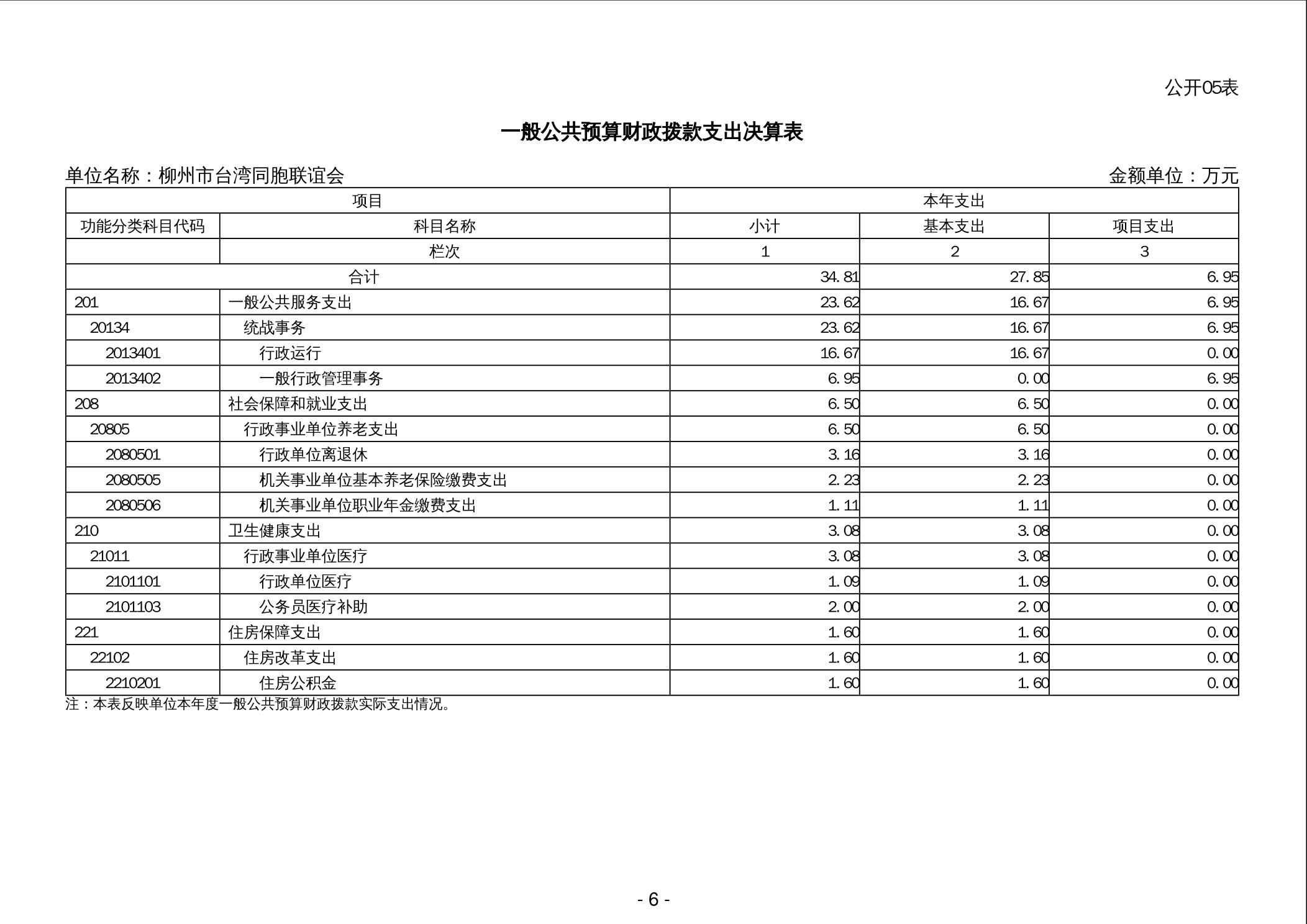 公开05表

一般公共预算财政拨款支出决算表

单位名称：柳州市台湾同胞联谊会

金额单位：万元

| 项目 | | 本年支出 | | |
|---|---|---|---|---|
| 功能分类科目代码 | 科目名称 | 小计 | 基本支出 | 项目支出 |
| | 栏次 | 1 | 2 | 3 |
| 合计 | | 34.81 | 27.85 | 6.95 |
| 201 | 一般公共服务支出 | 23.62 | 16.67 | 6.95 |
| 20134 | 统战事务 | 23.62 | 16.67 | 6.95 |
| 2013401 | 行政运行 | 16.67 | 16.67 | 0.00 |
| 2013402 | 一般行政管理事务 | 6.95 | 0.00 | 6.95 |
| 208 | 社会保障和就业支出 | 6.50 | 6.50 | 0.00 |
| 20805 | 行政事业单位养老支出 | 6.50 | 6.50 | 0.00 |
| 2080501 | 行政单位离退休 | 3.16 | 3.16 | 0.00 |
| 2080505 | 机关事业单位基本养老保险缴费支出 | 2.23 | 2.23 | 0.00 |
| 2080506 | 机关事业单位职业年金缴费支出 | 1.11 | 1.11 | 0.00 |
| 210 | 卫生健康支出 | 3.08 | 3.08 | 0.00 |
| 21011 | 行政事业单位医疗 | 3.08 | 3.08 | 0.00 |
| 2101101 | 行政单位医疗 | 1.09 | 1.09 | 0.00 |
| 2101103 | 公务员医疗补助 | 2.00 | 2.00 | 0.00 |
| 221 | 住房保障支出 | 1.60 | 1.60 | 0.00 |
| 22102 | 住房改革支出 | 1.60 | 1.60 | 0.00 |
| 2210201 | 住房公积金 | 1.60 | 1.60 | 0.00 |

注：本表反映单位本年度一般公共预算财政拨款实际支出情况。

- 6 -